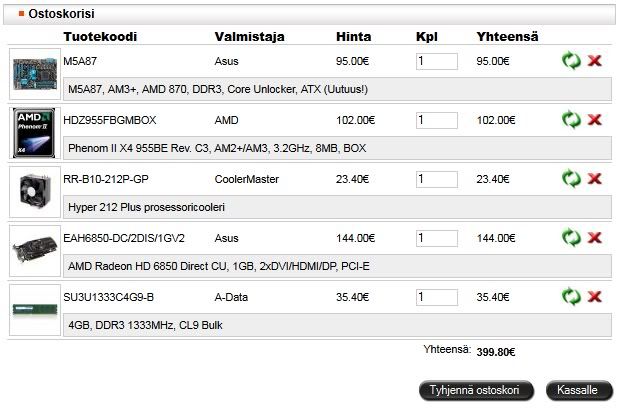 Ostoskorisi

| Tuotekoodi | Valmistaja | Hinta | Kpl | Yhteensä |
|---|---|---|---|---|
| M5A87 | Asus | 95.00€ | 1 | 95.00€ |
| M5A87, AM3+, AMD 870, DDR3, Core Unlocker, ATX (Uutuus!) | | | | |
| HDZ955FBGMBOX | AMD | 102.00€ | 1 | 102.00€ |
| Phenom II X4 955BE Rev. C3, AM2+/AM3, 3.2GHz, 8MB, BOX | | | | |
| RR-B10-212P-GP | CoolerMaster | 23.40€ | 1 | 23.40€ |
| Hyper 212 Plus prosessoricooleri | | | | |
| EAH6850-DC/2DIS/1GV2 | Asus | 144.00€ | 1 | 144.00€ |
| AMD Radeon HD 6850 Direct CU, 1GB, 2xDVI/HDMI/DP, PCI-E | | | | |
| SU3U1333C4G9-B | A-Data | 35.40€ | 1 | 35.40€ |
| 4GB, DDR3 1333MHz, CL9 Bulk | | | | |

AMD Phenom II X4

Yhteensä: 399.80€

Tyhjennä ostoskori

Kassalle